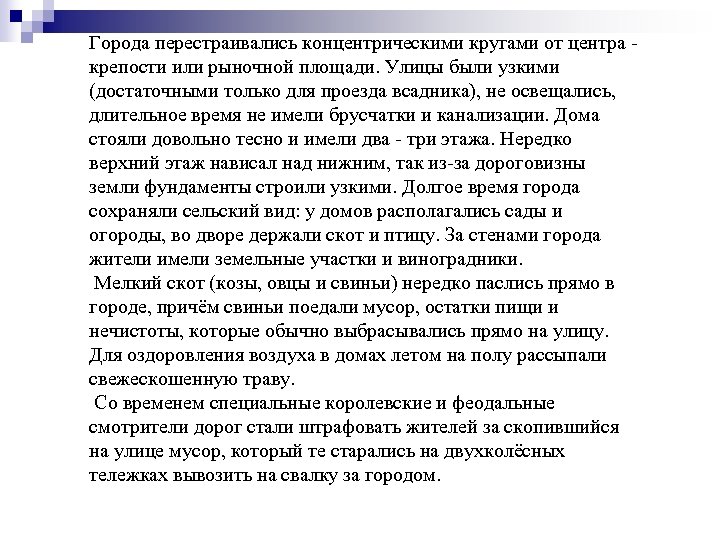 Города перестраивались концентрическими кругами от центра - крепости или рыночной площади. Улицы были узкими (достаточными только для проезда всадника), не освещались, длительное время не имели брусчатки и канализации. Дома стояли довольно тесно и имели два - три этажа. Нередко верхний этаж нависал над нижним, так из-за дороговизны земли фундаменты строили узкими. Долгое время города сохраняли сельский вид: у домов располагались сады и огороды, во дворе держали скот и птицу. За стенами города жители имели земельные участки и виноградники.

Мелкий скот (козы, овцы и свиньи) нередко паслись прямо в городе, причём свиньи поедали мусор, остатки пищи и нечистоты, которые обычно выбрасывались прямо на улицу. Для оздоровления воздуха в домах летом на полу рассыпали свежескошенную траву.

Со временем специальные королевские и феодальные смотрители дорог стали штрафовать жителей за скопившийся на улице мусор, который те старались на двухколёсных тележках вывозить на свалку за городом.